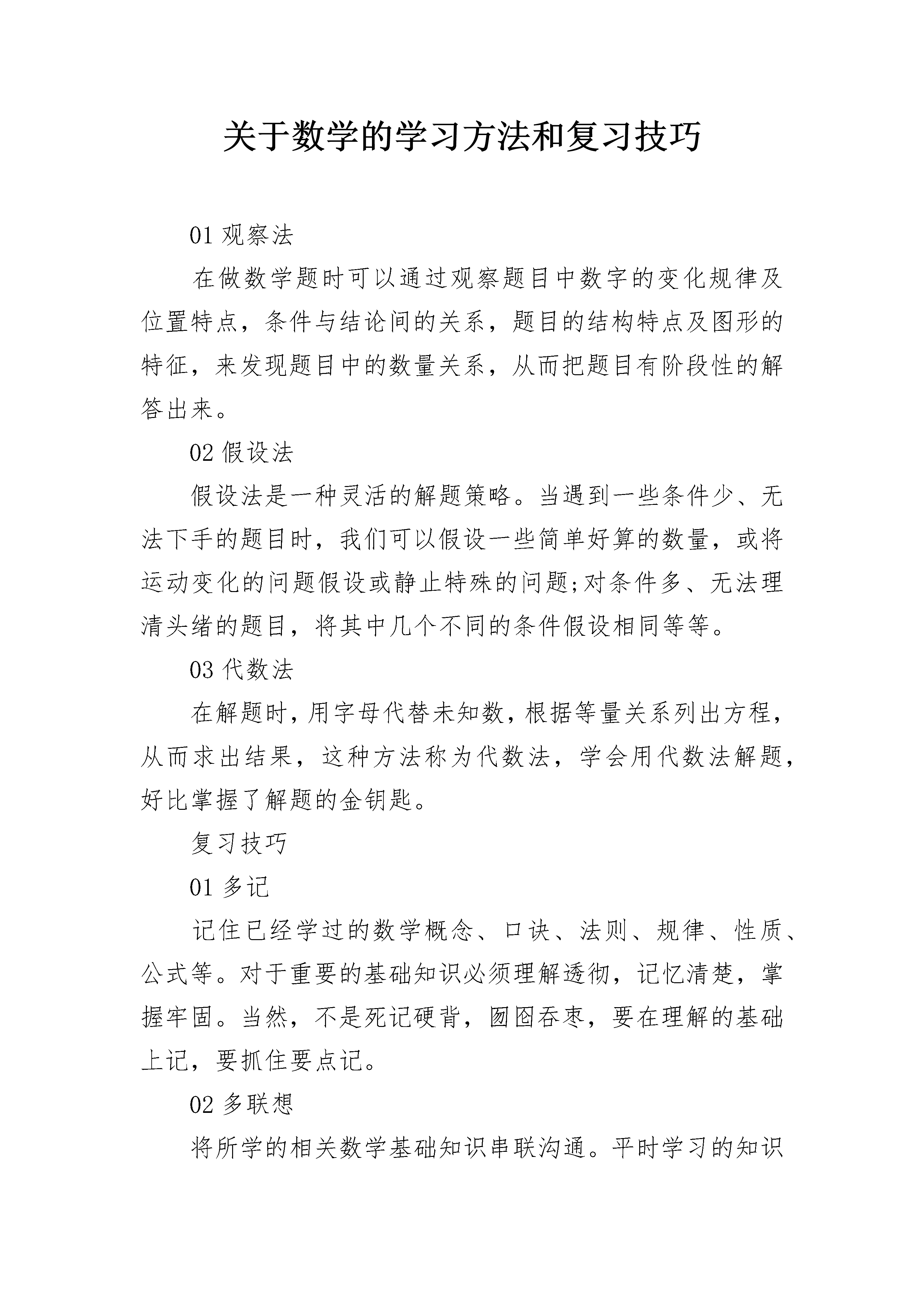 关于数学的学习方法和复习技巧

01 观察法

在做数学题时可以通过观察题目中数字的变化规律及位置特点，条件与结论间的关系，题目的结构特点及图形的特征，来发现题目中的数量关系，从而把题目有阶段性的解答出来。

02 假设法

假设法是一种灵活的解题策略。当遇到一些条件少、无法下手的题目时，我们可以假设一些简单好算的数量，或将运动变化的问题假设或静止特殊的问题;对条件多、无法理清头绪的题目，将其中几个不同的条件假设相同等等。

03 代数法

在解题时，用字母代替未知数，根据等量关系列出方程，从而求出结果，这种方法称为代数法，学会用代数法解题，好比掌握了解题的金钥匙。

复习技巧

01 多记

记住已经学过的数学概念、口诀、法则、规律、性质、公式等。对于重要的基础知识必须理解透彻，记忆清楚，掌握牢固。当然，不是死记硬背，囫囵吞枣，要在理解的基础上记，要抓住要点记。

02 多联想

将所学的相关数学基础知识串联沟通。平时学习的知识